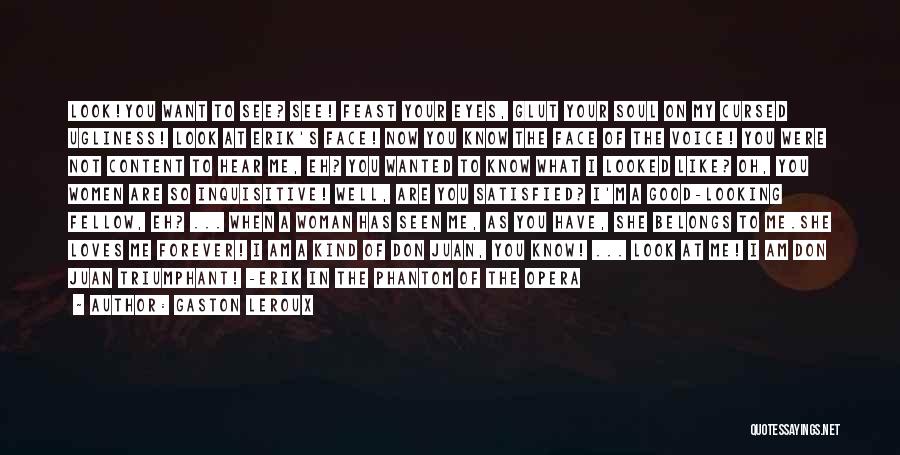 LOOK!YOU WANT TO SEE? SEE! FEAST YOUR EYES, GLUT YOUR SOUL ON MY CURSED UGLINESS! LOOK AT ERIK'S FACE! NOW YOU KNOW THE FACE OF THE VOICE! YOU WERE NOT CONTENT TO HEAR ME, EH? YOU WANTED TO KNOW WHAT I LOOKED LIKE? OH, YOU WOMEN ARE SO INQUISITIVE! WELL, ARE YOU SATISFIED? I'M A GOOD-LOOKING FELLOW, EH? ... WHEN A WOMAN HAS SEEN ME, AS YOU HAVE, SHE BELONGS TO ME.SHE LOVES ME FOREVER! I AM A KIND OF DON JUAN, YOU KNOW! ... LOOK AT ME! I AM DON JUAN TRIUMPHANT! -ERIK IN THE PHANTOM OF THE OPERA

~ AUTHOR: GASTON LEROUX

QUOTESSAYINGS.NET